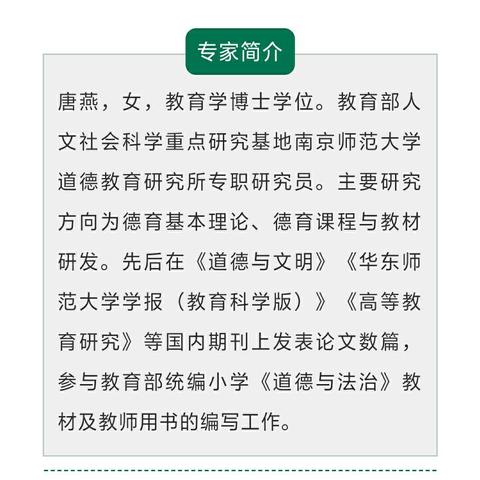 专家简介

唐燕，女，教育学博士学位。教育部人文社会科学重点研究基地南京师范大学道德教育研究所专职研究员。主要研究方向为德育基本理论、德育课程与教材研发。先后在《道德与文明》《华东师范大学学报（教育科学版）》《高等教育研究》等国内期刊上发表论文数篇，参与教育部统编小学《道德与法治》教材及教师用书的编写工作。